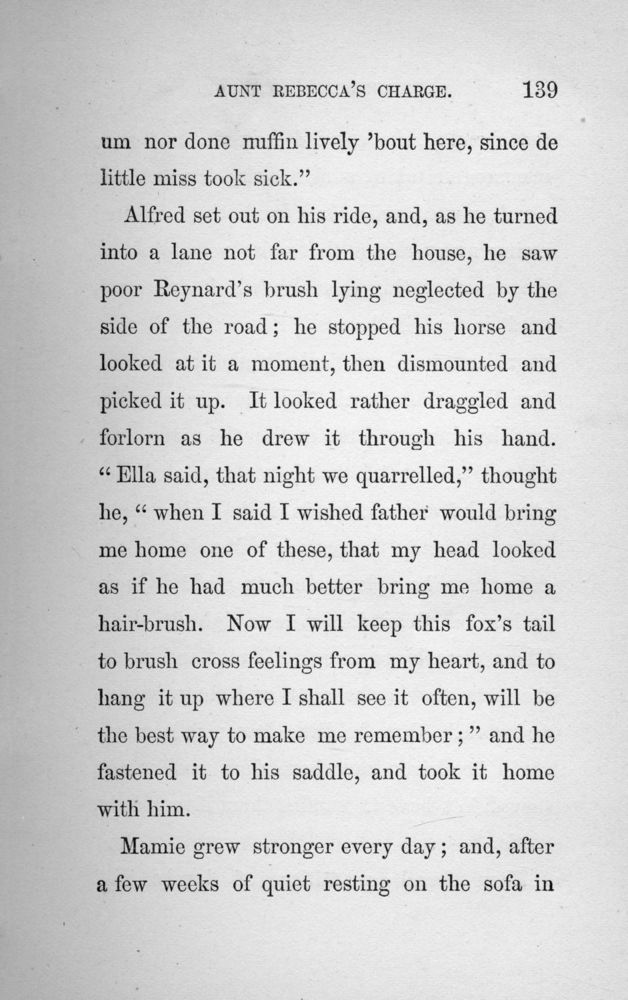 AUNT REBECCA'S CHARGE. 139

um nor done nuffin lively 'bout here, since de little miss took sick."

Alfred set out on his ride, and, as he turned into a lane not far from the house, he saw poor Reynard's brush lying neglected by the side of the road; he stopped his horse and looked at it a moment, then dismounted and picked it up. It looked rather draggled and forlorn as he drew it through his hand. "Ella said, that night we quarrelled," thought he, "when I said I wished father would bring me home one of these, that my head looked as if he had much better bring me home a hair-brush. Now I will keep this fox's tail to brush cross feelings from my heart, and to hang it up where I shall see it often, will be the best way to make me remember;" and he fastened it to his saddle, and took it home with him.

Mamie grew stronger every day; and, after a few weeks of quiet resting on the sofa in